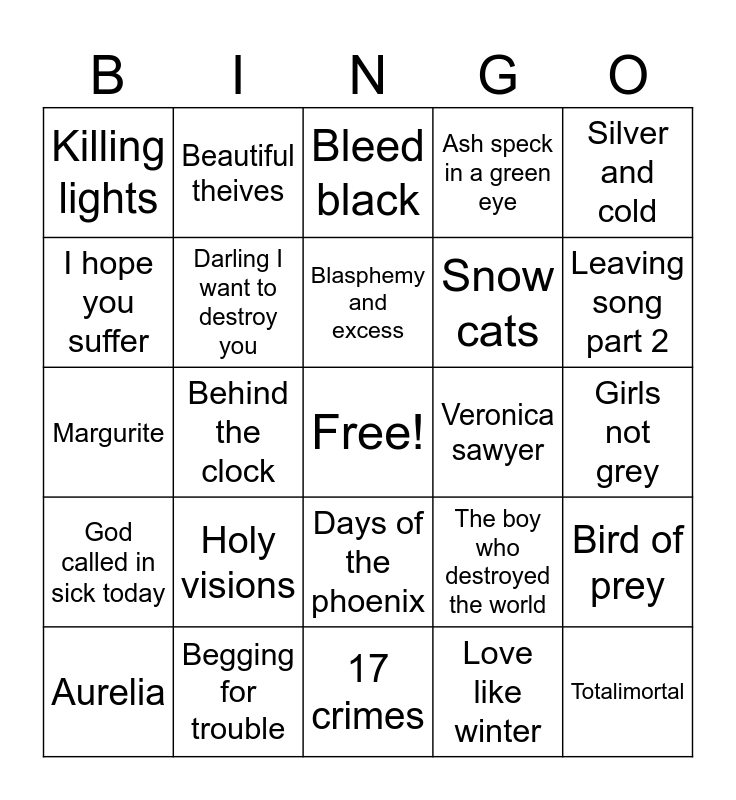 | B | I | N | G | O |
|---|---|---|---|---|
| Killing lights | Beautiful theives | Bleed black | Ash speck in a green eye | Silver and cold |
| I hope you suffer | Darling I want to destroy you | Blasphemy and excess | Snow cats | Leaving song part 2 |
| Margurite | Behind the clock | Free! | Veronica sawyer | Girls not grey |
| God called in sick today | Holy visions | Days of the phoenix | The boy who destroyed the world | Bird of prey |
| Aurelia | Begging for trouble | 17 crimes | Love like winter | Totalimortal |